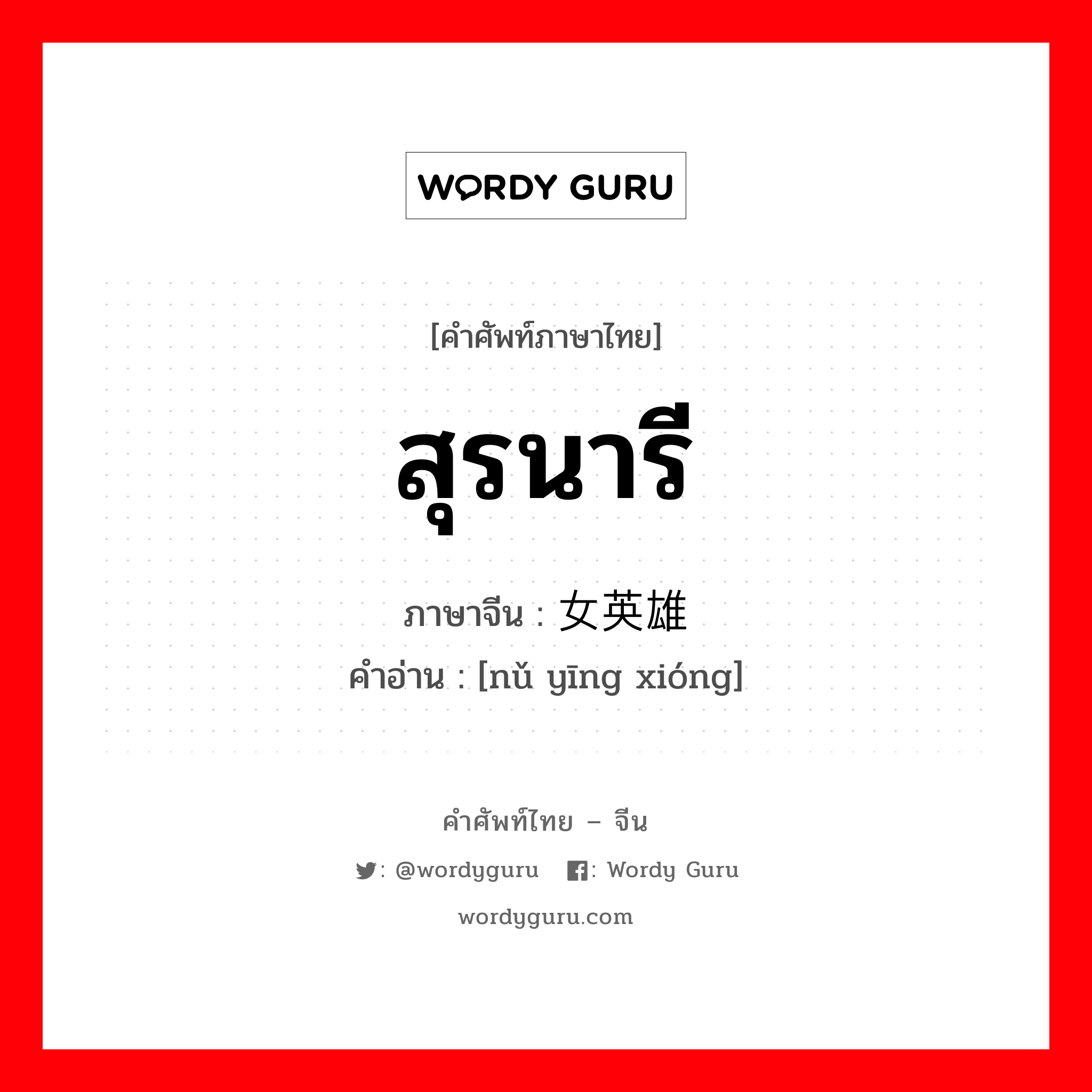 WORDY GURU

[คำศัพท์ภาษาไทย]

สุรนารี

ภาษาจีน : 女英雄

คำอ่าน : [nǔ yīng xióng]

คำศัพท์ไทย – จีน

: @wordyguru : Wordy Guru

wordyguru.com